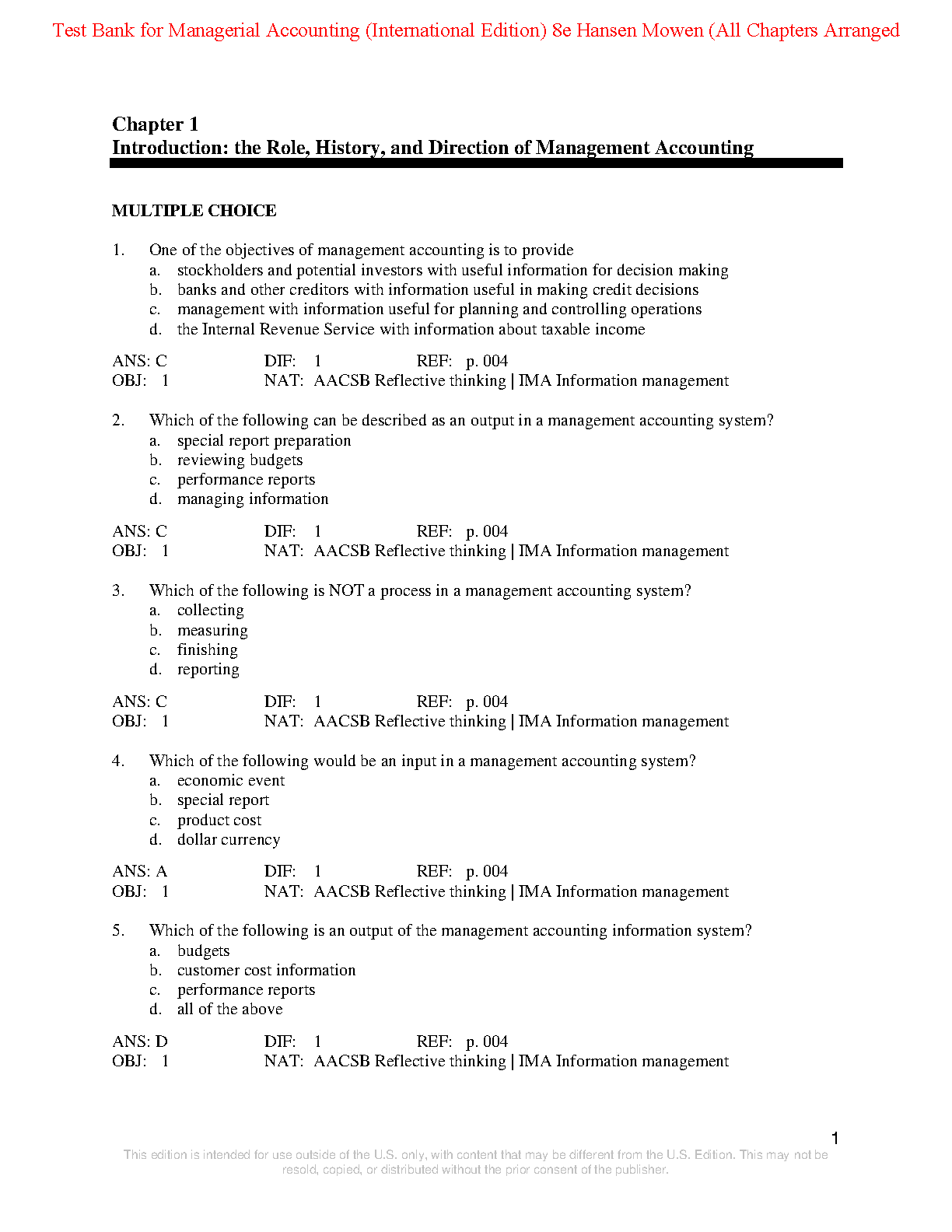 Test Bank for Managerial Accounting (International Edition) 8e Hansen Mowen (All Chapters Arranged

Chapter 1
Introduction: the Role, History, and Direction of Management Accounting

MULTIPLE CHOICE

1. One of the objectives of management accounting is to provide
a. stockholders and potential investors with useful information for decision making
b. banks and other creditors with information useful in making credit decisions
c. management with information useful for planning and controlling operations
d. the Internal Revenue Service with information about taxable income

ANS: C DIF: 1 REF: p. 004
OBJ: 1 NAT: AACSB Reflective thinking | IMA Information management

2. Which of the following can be described as an output in a management accounting system?
a. special report preparation
b. reviewing budgets
c. performance reports
d. managing information

ANS: C DIF: 1 REF: p. 004
OBJ: 1 NAT: AACSB Reflective thinking | IMA Information management

3. Which of the following is NOT a process in a management accounting system?
a. collecting
b. measuring
c. finishing
d. reporting

ANS: C DIF: 1 REF: p. 004
OBJ: 1 NAT: AACSB Reflective thinking | IMA Information management

4. Which of the following would be an input in a management accounting system?
a. economic event
b. special report
c. product cost
d. dollar currency

ANS: A DIF: 1 REF: p. 004
OBJ: 1 NAT: AACSB Reflective thinking | IMA Information management

5. Which of the following is an output of the management accounting information system?
a. budgets
b. customer cost information
c. performance reports
d. all of the above

ANS: D DIF: 1 REF: p. 004
OBJ: 1 NAT: AACSB Reflective thinking | IMA Information management

1
This edition is intended for use outside of the U.S. only, with content that may be different from the U.S. Edition. This may not be resold, copied, or distributed without the prior consent of the publisher.